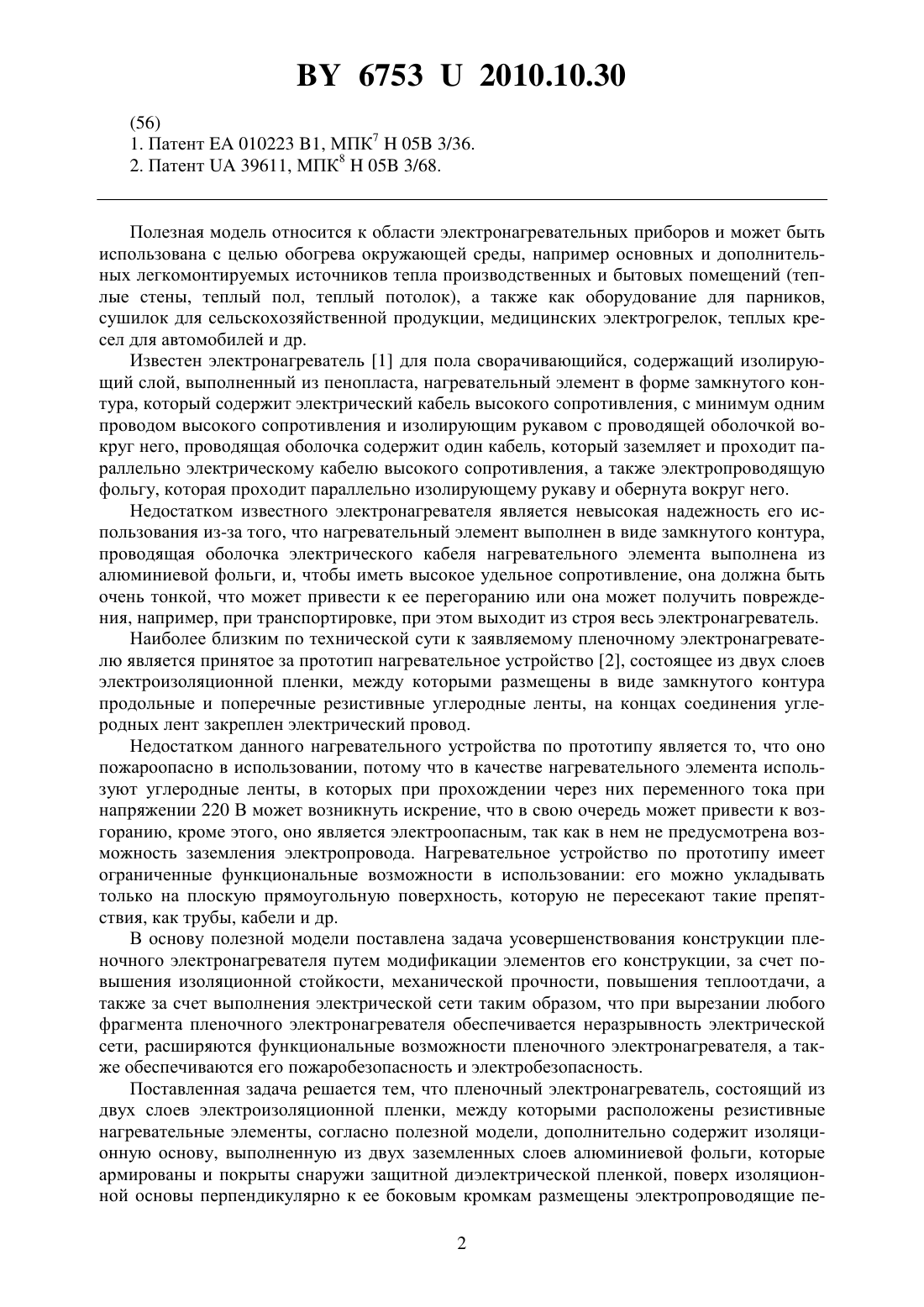 BY 6753 U 2010.10.30

(56)
1. Патент EA 010223 B1, МПК$^7$ H 05B 3/36.
2. Патент UA 39611, МПК$^8$ H 05B 3/68.

Полезная модель относится к области электронагревательных приборов и может быть использована с целью обогрева окружающей среды, например основных и дополнительных легкомонтируемых источников тепла производственных и бытовых помещений (теплые стены, теплый пол, теплый потолок), а также как оборудование для парников, сушилок для сельскохозяйственной продукции, медицинских электрогрелок, теплых кресел для автомобилей и др.

Известен электронагреватель [1] для пола сворачивающийся, содержащий изолирующий слой, выполненный из пенопласта, нагревательный элемент в форме замкнутого контура, который содержит электрический кабель высокого сопротивления, с минимум одним проводом высокого сопротивления и изолирующим рукавом с проводящей оболочкой вокруг него, проводящая оболочка содержит один кабель, который заземляет и проходит параллельно электрическому кабелю высокого сопротивления, а также электропроводящую фольгу, которая проходит параллельно изолирующему рукаву и обернута вокруг него.

Недостатком известного электронагревателя является невысокая надежность его использования из-за того, что нагревательный элемент выполнен в виде замкнутого контура, проводящая оболочка электрического кабеля нагревательного элемента выполнена из алюминиевой фольги, и, чтобы иметь высокое удельное сопротивление, она должна быть очень тонкой, что может привести к ее перегоранию или она может получить повреждения, например, при транспортировке, при этом выходит из строя весь электронагреватель.

Наиболее близким по технической сути к заявляемому пленочному электронагревателю является принятое за прототип нагревательное устройство [2], состоящее из двух слоев электроизоляционной пленки, между которыми размещены в виде замкнутого контура продольные и поперечные резистивные углеродные ленты, на концах соединения углеродных лент закреплен электрический провод.

Недостатком данного нагревательного устройства по прототипу является то, что оно пожароопасно в использовании, потому что в качестве нагревательного элемента используют углеродные ленты, в которых при прохождении через них переменного тока при напряжении 220 В может возникнуть искрение, что в свою очередь может привести к возгоранию, кроме этого, оно является электроопасным, так как в нем не предусмотрена возможность заземления электропровода. Нагревательное устройство по прототипу имеет ограниченные функциональные возможности в использовании: его можно укладывать только на плоскую прямоугольную поверхность, которую не пересекают такие препятствия, как трубы, кабели и др.

В основу полезной модели поставлена задача усовершенствования конструкции пленочного электронагревателя путем модификации элементов его конструкции, за счет повышения изоляционной стойкости, механической прочности, повышения теплоотдачи, а также за счет выполнения электрической сети таким образом, что при вырезании любого фрагмента пленочного электронагревателя обеспечивается неразрывность электрической сети, расширяются функциональные возможности пленочного электронагревателя, а также обеспечиваются его пожаробезопасность и электробезопасность.

Поставленная задача решается тем, что пленочный электронагреватель, состоящий из двух слоев электроизоляционной пленки, между которыми расположены резистивные нагревательные элементы, согласно полезной модели, дополнительно содержит изоляционную основу, выполненную из двух заземленных слоев алюминиевой фольги, которые армированы и покрыты снаружи защитной диэлектрической пленкой, поверх изоляционной основы перпендикулярно к ее боковым кромкам размещены электропроводящие пе-

2